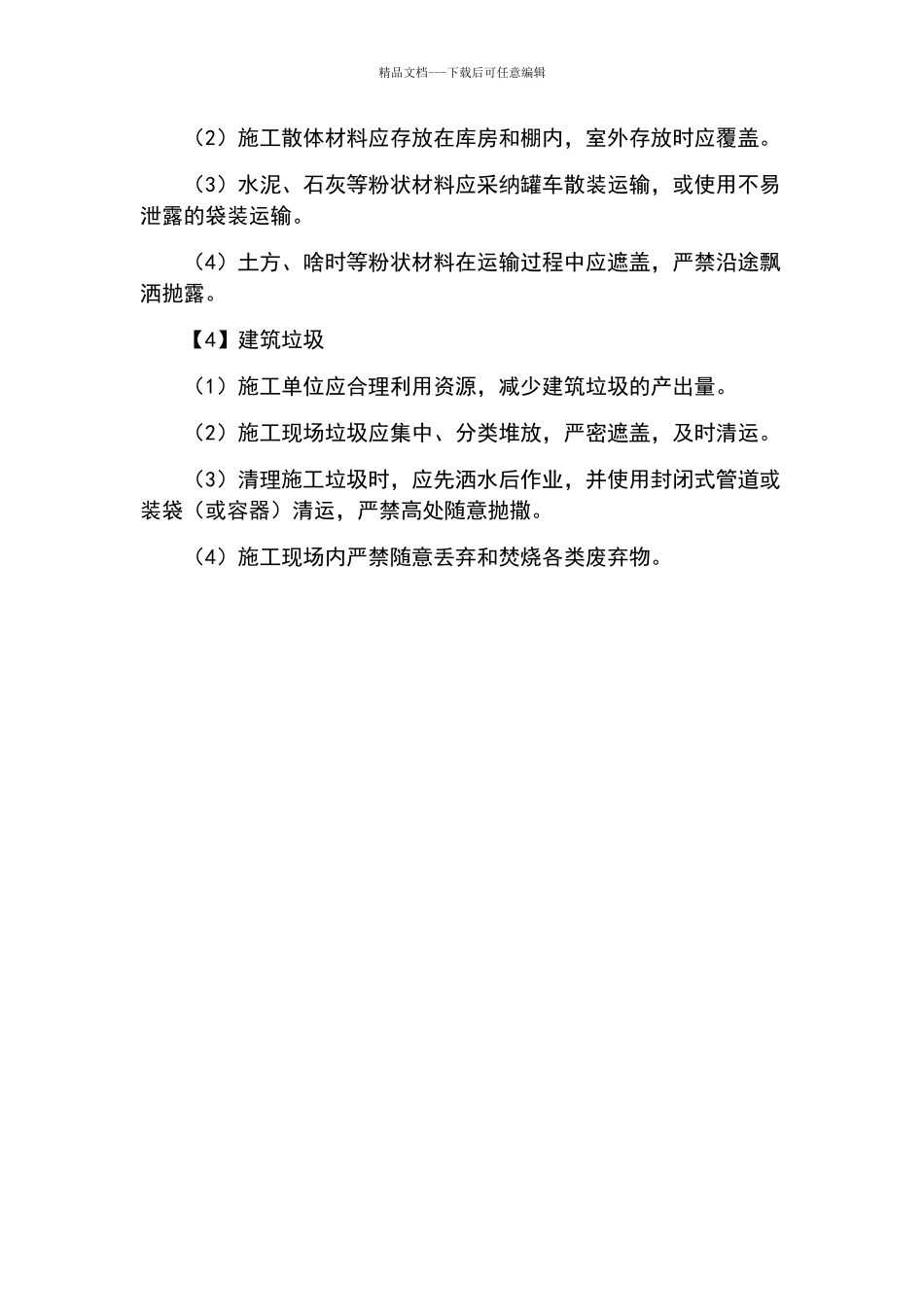 精品文档---下载后可任意编辑

（2）施工散体材料应存放在库房和棚内，室外存放时应覆盖。

（3）水泥、石灰等粉状材料应采纳罐车散装运输，或使用不易泄露的袋装运输。

（4）土方、啥时等粉状材料在运输过程中应遮盖，严禁沿途飘洒抛露。

【4】建筑垃圾

（1）施工单位应合理利用资源，减少建筑垃圾的产出量。

（2）施工现场垃圾应集中、分类堆放，严密遮盖，及时清运。

（3）清理施工垃圾时，应先洒水后作业，并使用封闭式管道或装袋（或容器）清运，严禁高处随意抛撒。

（4）施工现场内严禁随意丢弃和焚烧各类废弃物。